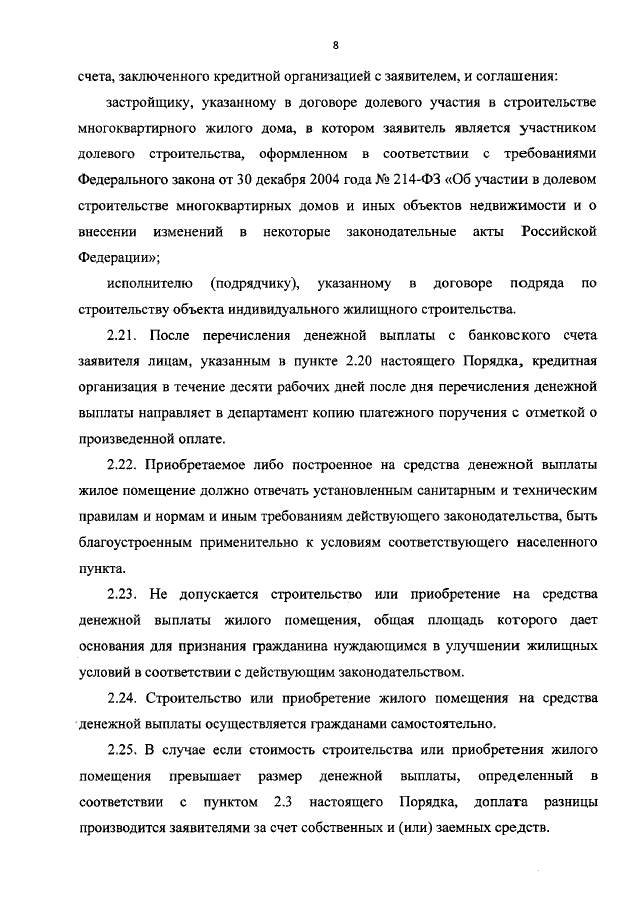 8

счета, заключенного кредитной организацией с заявителем, и соглашения:

застройщику, указанному в договоре долевого участия в строительстве многоквартирного жилого дома, в котором заявитель является участником долевого строительства, оформленном в соответствии с требованиями Федерального закона от 30 декабря 2004 года № 214-ФЗ «Об участии в долевом строительстве многоквартирных домов и иных объектов недвижимости и о внесении изменений в некоторые законодательные акты Российской Федерации»;

исполнителю (подрядчику), указанному в договоре подряда по строительству объекта индивидуального жилищного строительства.

2.21. После перечисления денежной выплаты с банковского счета заявителя лицам, указанным в пункте 2.20 настоящего Порядка, кредитная организация в течение десяти рабочих дней после дня перечисления денежной выплаты направляет в департамент копию платежного поручения с отметкой о произведенной оплате.

2.22. Приобретаемое либо построенное на средства денежной выплаты жилое помещение должно отвечать установленным санитарным и техническим правилам и нормам и иным требованиям действующего законодательства, быть благоустроенным применительно к условиям соответствующего населенного пункта.

2.23. Не допускается строительство или приобретение на средства денежной выплаты жилого помещения, общая площадь которого дает основания для признания гражданина нуждающимся в улучшении жилищных условий в соответствии с действующим законодательством.

2.24. Строительство или приобретение жилого помещения на средства денежной выплаты осуществляется гражданами самостоятельно.

2.25. В случае если стоимость строительства или приобретения жилого помещения превышает размер денежной выплаты, определенный в соответствии с пунктом 2.3 настоящего Порядка, доплата разницы производится заявителями за счет собственных и (или) заемных средств.